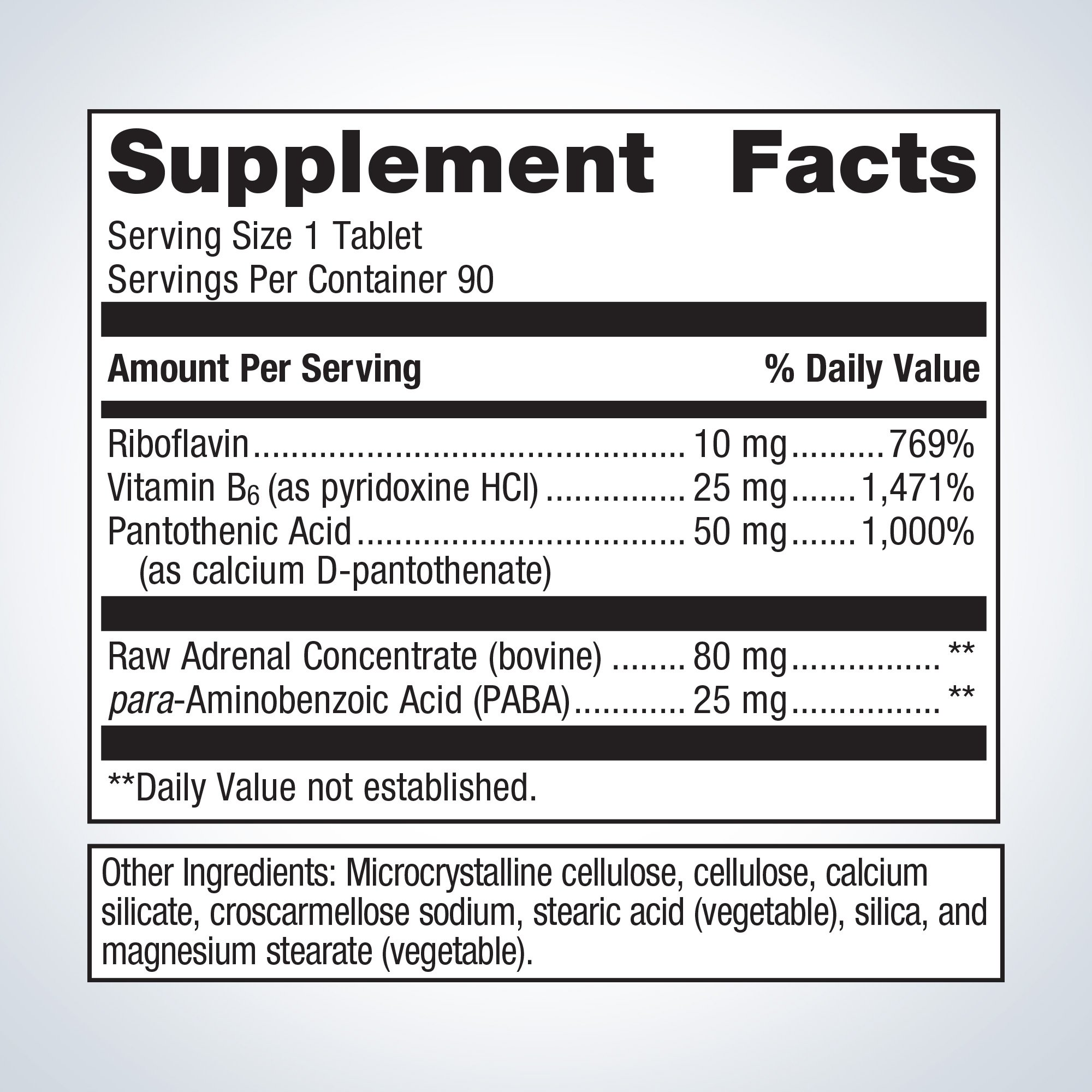 Supplement Facts

Serving Size 1 Tablet
Servings Per Container 90

Amount Per Serving % Daily Value

Riboflavin 10 mg 769%
Vitamin $B_6$ (as pyridoxine HCl) 25 mg 1,471%
Pantothenic Acid 50 mg 1,000%
(as calcium D-pantothenate)

Raw Adrenal Concentrate (bovine) 80 mg **
para-Aminobenzoic Acid (PABA) 25 mg **

**Daily Value not established.

Other Ingredients: Microcrystalline cellulose, cellulose, calcium silicate, croscarmellose sodium, stearic acid (vegetable), silica, and magnesium stearate (vegetable).